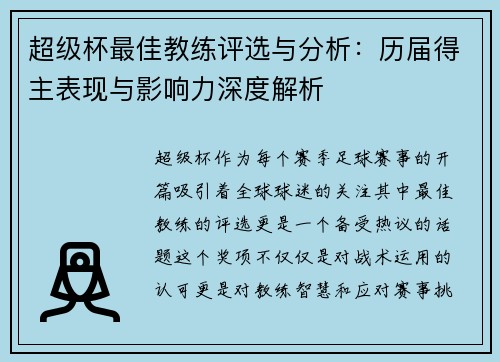 超级杯最佳教练评选与分析：历届得主表现与影响力深度解析

超级杯作为每个赛季足球赛事的开篇吸引着全球球迷的关注其中最佳教练的评选更是一个备受热议的话题这个奖项不仅仅是对战术运用的认可更是对教练智慧和应对赛事挑